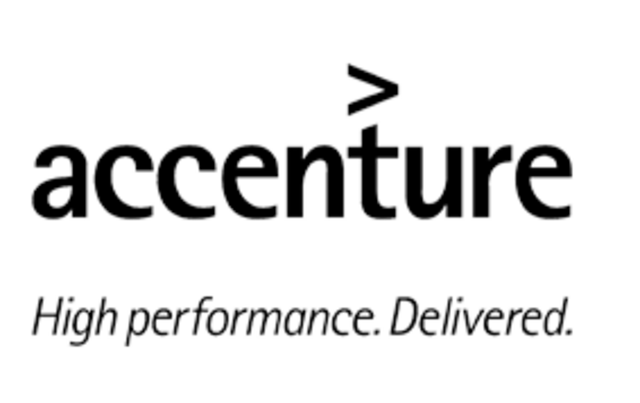 accenture

High performance. Delivered.